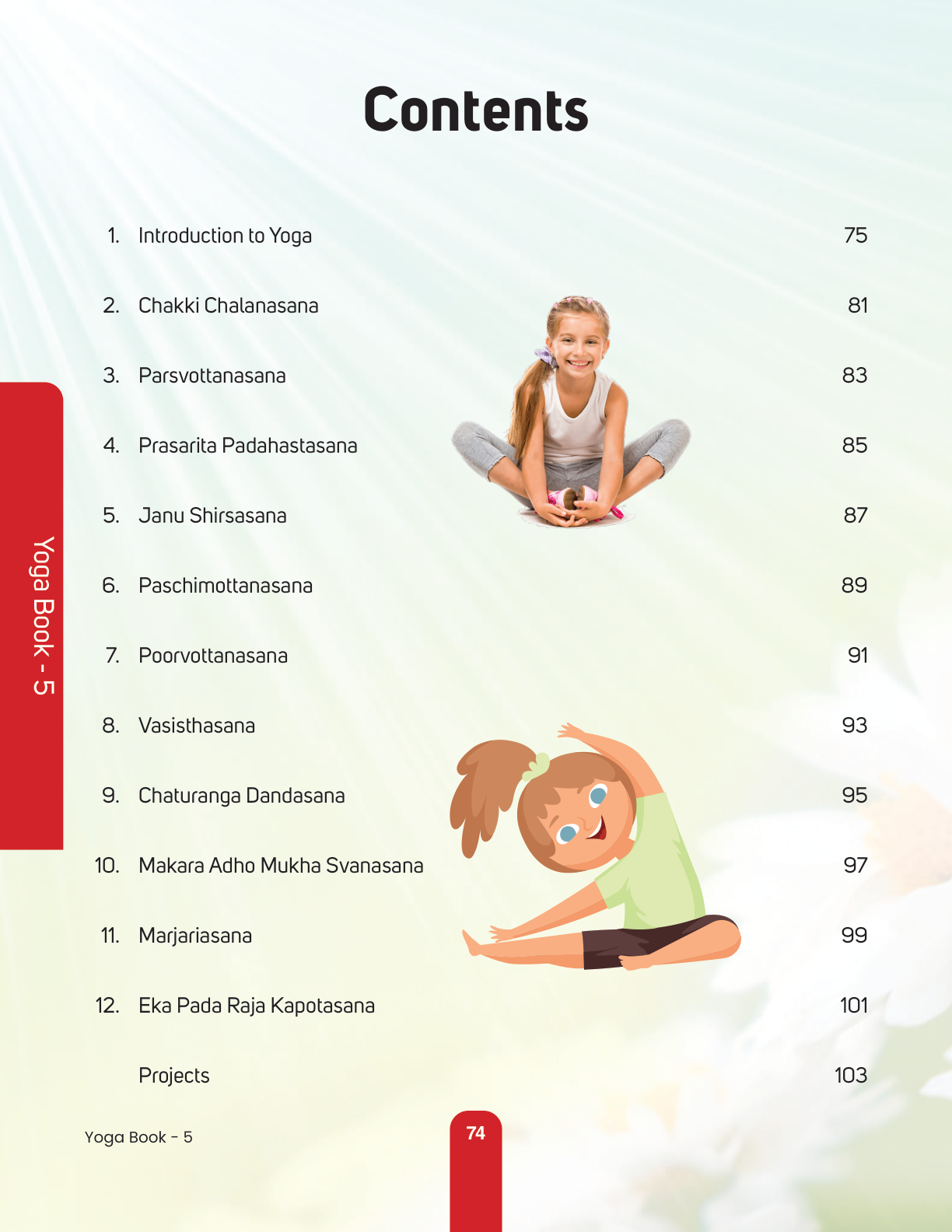 Contents

1. Introduction to Yoga 75

2. Chakki Chalanasana 81

3. Parsvottanasana 83

4. Prasarita Padahastasana 85

5. Janu Shirsasana 87

6. Paschimottanasana 89

7. Poorvottanasana 91

8. Vasisthasana 93

9. Chaturanga Dandasana 95

10. Makara Adho Mukha Svanasana 97

11. Marjariasana 99

12. Eka Pada Raja Kapotasana 101

Projects 103

Yoga Book - 5

Yoga Book - 5

74